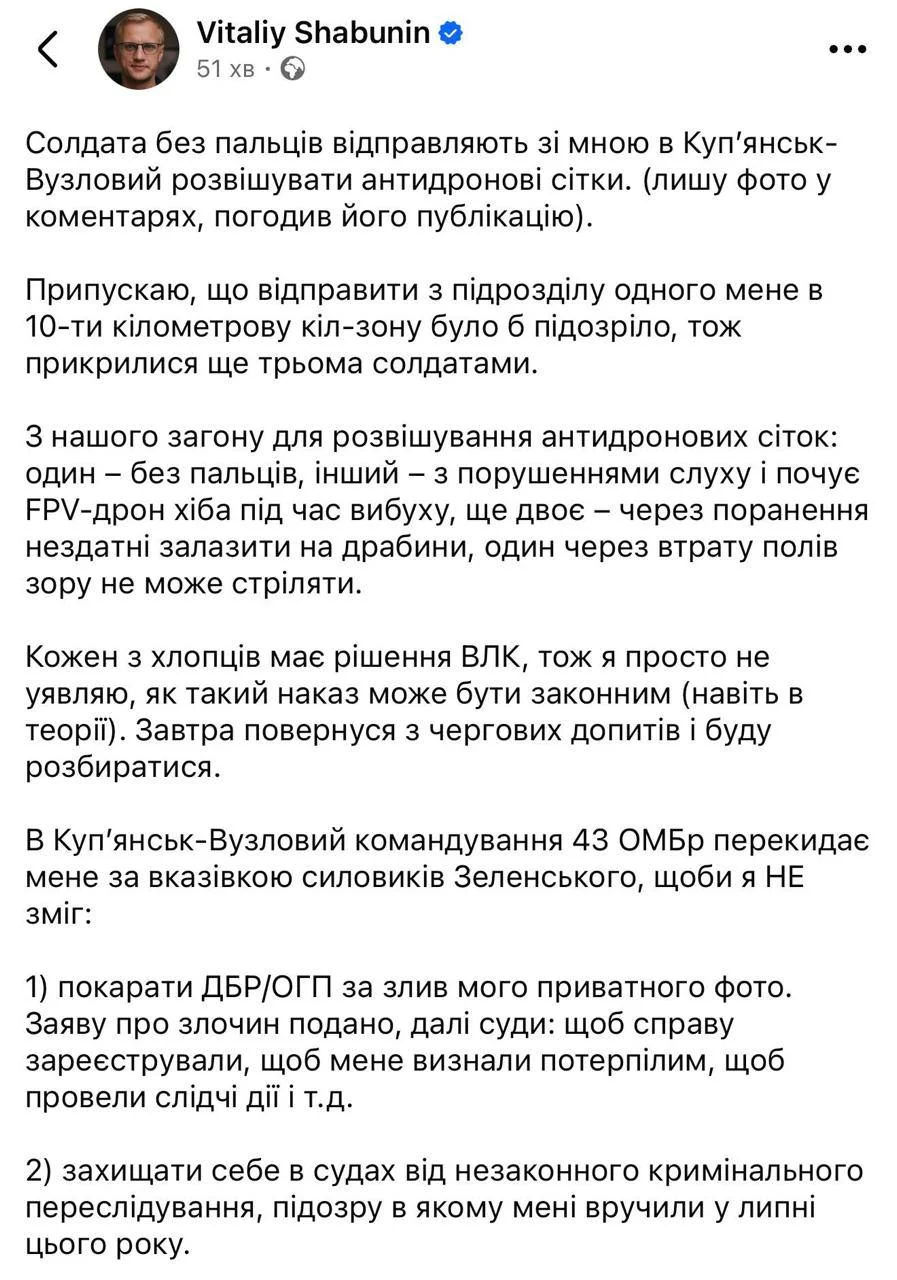 Vitaliy Shabunin
51 хв ·

Солдата без пальців відправляють зі мною в Куп'янськ-Вузловий розвішувати антидронові сітки. (лишу фото у коментарях, погодив його публікацію).

Припускаю, що відправити з підрозділу одного мене в 10-ти кілометрову кіл-зону було б підозріло, тож прикрилися ще трьома солдатами.

З нашого загону для розвішування антидронових сіток: один – без пальців, інший – з порушеннями слуху і почує FPV-дрон хіба під час вибуху, ще двоє – через поранення нездатні залазити на драбини, один через втрату полів зору не може стріляти.

Кожен з хлопців має рішення ВЛК, тож я просто не уявляю, як такий наказ може бути законним (навіть в теорії). Завтра повернуся з чергових допитів і буду розбиратися.

В Куп'янськ-Вузловий командування 43 ОМБр перекидає мене за вказівкою силовиків Зеленського, щоби я НЕ зміг:

1) покарати ДБР/ОГП за злив мого приватного фото. Заяву про злочин подано, далі суди: щоб справу зареєстрували, щоб мене визнали потерпілим, щоб провели слідчі дії і т.д.

2) захищати себе в судах від незаконного кримінального переслідування, підозру в якому мені вручили у липні цього року.